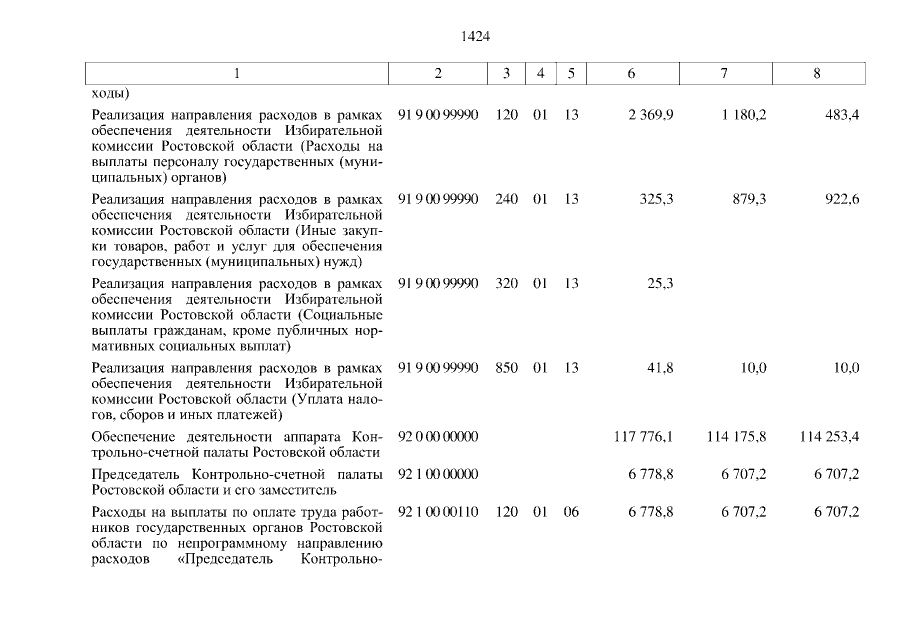 1424

| 1 | 2 | 3 | 4 | 5 | 6 | 7 | 8 |
|---|---|---|---|---|---|---|---|
| ходы) | | | | | | | |
| Реализация направления расходов в рамках обеспечения деятельности Избирательной комиссии Ростовской области (Расходы на выплаты персоналу государственных (муниципальных) органов) | 91 9 00 99990 | 120 | 01 | 13 | 2 369,9 | 1 180,2 | 483,4 |
| Реализация направления расходов в рамках обеспечения деятельности Избирательной комиссии Ростовской области (Иные закупки товаров, работ и услуг для обеспечения государственных (муниципальных) нужд) | 91 9 00 99990 | 240 | 01 | 13 | 325,3 | 879,3 | 922,6 |
| Реализация направления расходов в рамках обеспечения деятельности Избирательной комиссии Ростовской области (Социальные выплаты гражданам, кроме публичных нормативных социальных выплат) | 91 9 00 99990 | 320 | 01 | 13 | 25,3 | | |
| Реализация направления расходов в рамках обеспечения деятельности Избирательной комиссии Ростовской области (Уплата налогов, сборов и иных платежей) | 91 9 00 99990 | 850 | 01 | 13 | 41,8 | 10,0 | 10,0 |
| Обеспечение деятельности аппарата Контрольно-счетной палаты Ростовской области | 92 0 00 00000 | | | | 117 776,1 | 114 175,8 | 114 253,4 |
| Председатель Контрольно-счетной палаты Ростовской области и его заместитель | 92 1 00 00000 | | | | 6 778,8 | 6 707,2 | 6 707,2 |
| Расходы на выплаты по оплате труда работников государственных органов Ростовской области по непрограммному направлению расходов «Председатель Контрольно- | 92 1 00 00110 | 120 | 01 | 06 | 6 778,8 | 6 707,2 | 6 707,2 |